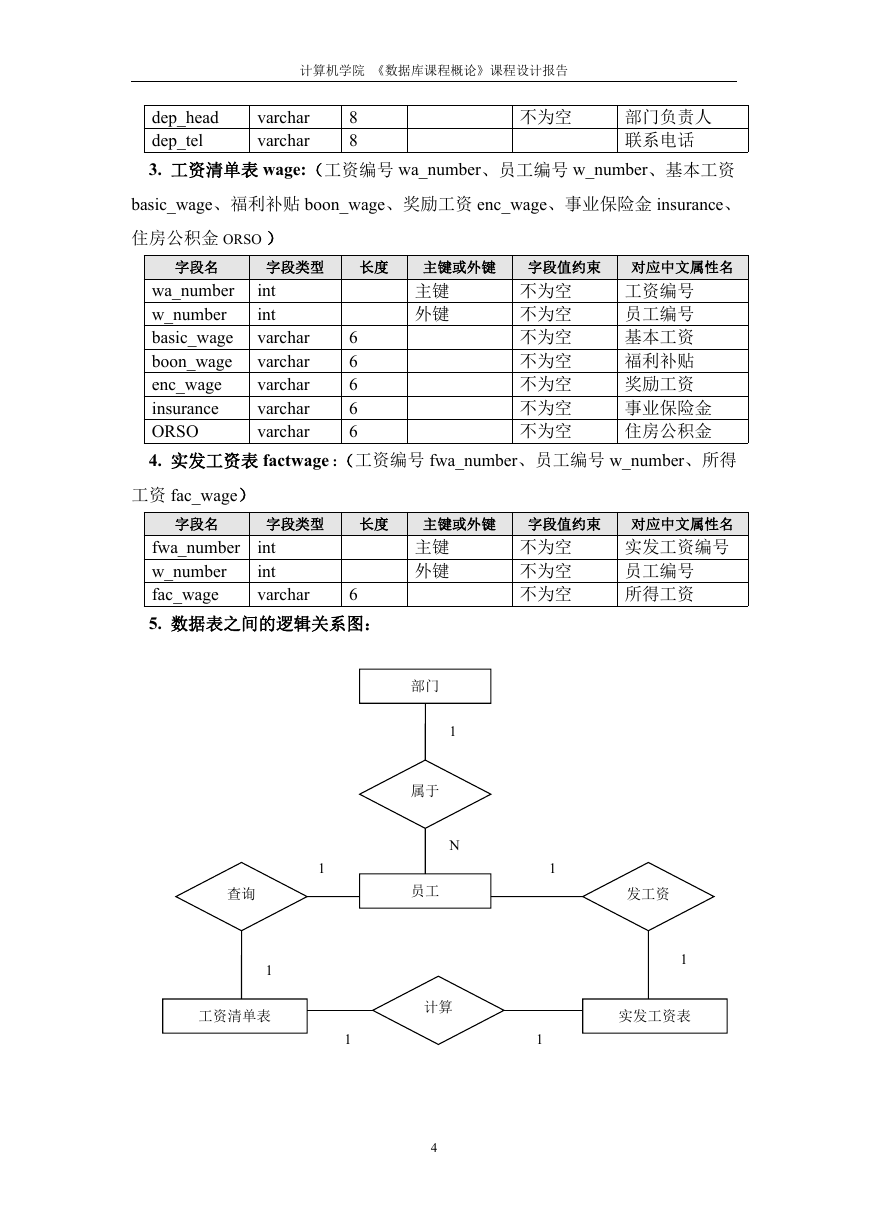 计算机学院 《数据库课程概论》课程设计报告

| dep_head | varchar | 8 |  | 不为空 | 部门负责人 |
|---|---|---|---|---|---|
| dep_tel | varchar | 8 |  |  | 联系电话 |

3. 工资清单表 wage:（工资编号 wa_number、员工编号 w_number、基本工资 basic_wage、福利补贴 boon_wage、奖励工资 enc_wage、事业保险金 insurance、住房公积金 ORSO ）

| 字段名 | 字段类型 | 长度 | 主键或外键 | 字段值约束 | 对应中文属性名 |
|---|---|---|---|---|---|
| wa_number | int |  | 主键 | 不为空 | 工资编号 |
| w_number | int |  | 外键 | 不为空 | 员工编号 |
| basic_wage | varchar | 6 |  | 不为空 | 基本工资 |
| boon_wage | varchar | 6 |  | 不为空 | 福利补贴 |
| enc_wage | varchar | 6 |  | 不为空 | 奖励工资 |
| insurance | varchar | 6 |  | 不为空 | 事业保险金 |
| ORSO | varchar | 6 |  | 不为空 | 住房公积金 |

4. 实发工资表 factwage :（工资编号 fwa_number、员工编号 w_number、所得工资 fac_wage）

| 字段名 | 字段类型 | 长度 | 主键或外键 | 字段值约束 | 对应中文属性名 |
|---|---|---|---|---|---|
| fwa_number | int |  | 主键 | 不为空 | 实发工资编号 |
| w_number | int |  | 外键 | 不为空 | 员工编号 |
| fac_wage | varchar | 6 |  | 不为空 | 所得工资 |

5. 数据表之间的逻辑关系图：

部门
1
属于
N
1
1
查询
员工
发工资
1
1
工资清单表
计算
实发工资表
1
1

4